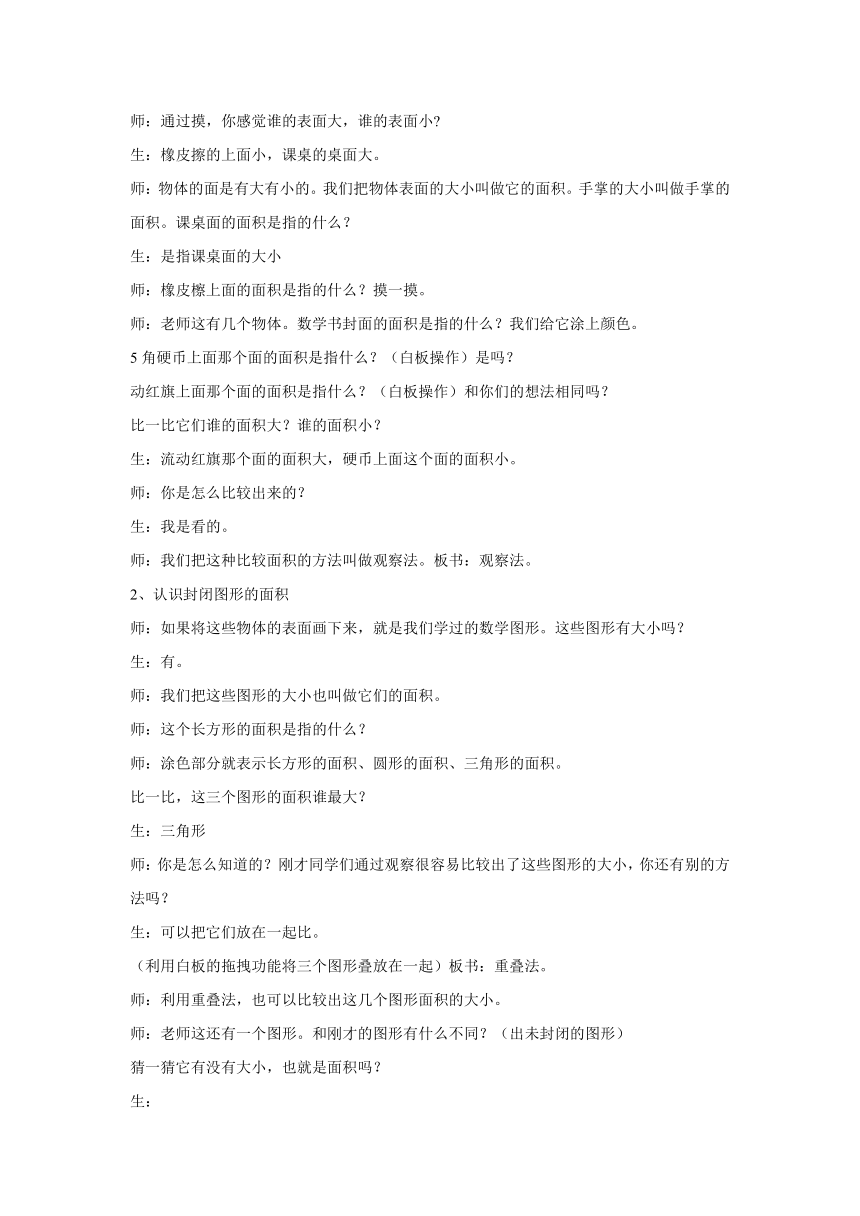 师：通过摸，你感觉谁的表面大，谁的表面小?

生：橡皮擦的上面小，课桌的桌面大。

师：物体的面是有大有小的。我们把物体表面的大小叫做它的面积。手掌的大小叫做手掌的面积。课桌面的面积是指的什么？

生：是指课桌面的大小

师：橡皮檫上面的面积是指的什么？摸一摸。

师：老师这有几个物体。数学书封面的面积是指的什么？我们给它涂上颜色。

5 角硬币上面那个面的面积是指什么？（白板操作）是吗？

动红旗上面那个面的面积是指什么？（白板操作）和你们的想法相同吗？

比一比它们谁的面积大？谁的面积小？

生：流动红旗那个面的面积大，硬币上面这个面的面积小。

师：你是怎么比较出来的?

生：我是看的。

师：我们把这种比较面积的方法叫做观察法。板书：观察法。

2、认识封闭图形的面积

师：如果将这些物体的表面画下来，就是我们学过的数学图形。这些图形有大小吗？

生：有。

师：我们把这些图形的大小也叫做它们的面积。

师：这个长方形的面积是指的什么？

师：涂色部分就表示长方形的面积、圆形的面积、三角形的面积。

比一比，这三个图形的面积谁最大？

生：三角形

师：你是怎么知道的？刚才同学们通过观察很容易比较出了这些图形的大小，你还有别的方法吗？

生：可以把它们放在一起比。

（利用白板的拖拽功能将三个图形叠放在一起）板书：重叠法。

师：利用重叠法，也可以比较出这几个图形面积的大小。

师：老师这还有一个图形。和刚才的图形有什么不同？（出未封闭的图形）

猜一猜它有没有大小，也就是面积吗？

生：